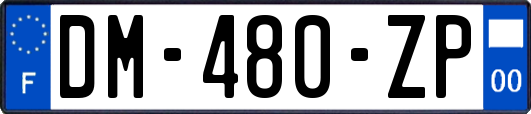 F
DM-480-ZP
00